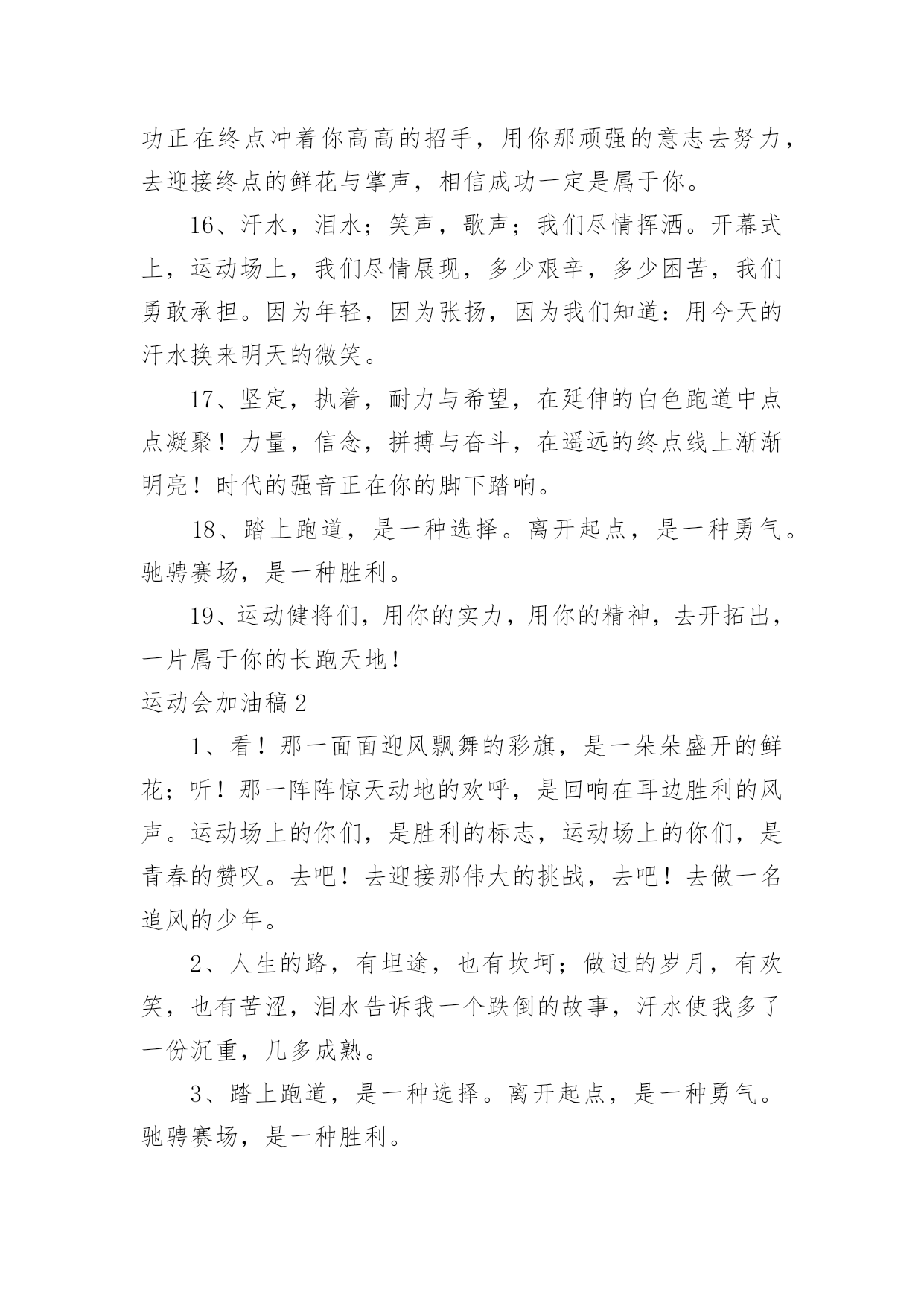 功正在终点冲着你高高的招手，用你那顽强的意志去努力，去迎接终点的鲜花与掌声，相信成功一定是属于你。

16、汗水，泪水；笑声，歌声；我们尽情挥洒。开幕式上，运动场上，我们尽情展现，多少艰辛，多少困苦，我们勇敢承担。因为年轻，因为张扬，因为我们知道：用今天的汗水换来明天的微笑。

17、坚定，执着，耐力与希望，在延伸的白色跑道中点点凝聚！力量，信念，拼搏与奋斗，在遥远的终点线上渐渐明亮！时代的强音正在你的脚下踏响。

18、踏上跑道，是一种选择。离开起点，是一种勇气。驰骋赛场，是一种胜利。

19、运动健将们，用你的实力，用你的精神，去开拓出，一片属于你的长跑天地！

运动会加油稿2

1、看！那一面面迎风飘舞的彩旗，是一朵朵盛开的鲜花；听！那一阵阵惊天动地的欢呼，是回响在耳边胜利的风声。运动场上的你们，是胜利的标志，运动场上的你们，是青春的赞叹。去吧！去迎接那伟大的挑战，去吧！去做一名追风的少年。

2、人生的路，有坦途，也有坎坷；做过的岁月，有欢笑，也有苦涩，泪水告诉我一个跌倒的故事，汗水使我多了一份沉重，几多成熟。

3、踏上跑道，是一种选择。离开起点，是一种勇气。驰骋赛场，是一种胜利。